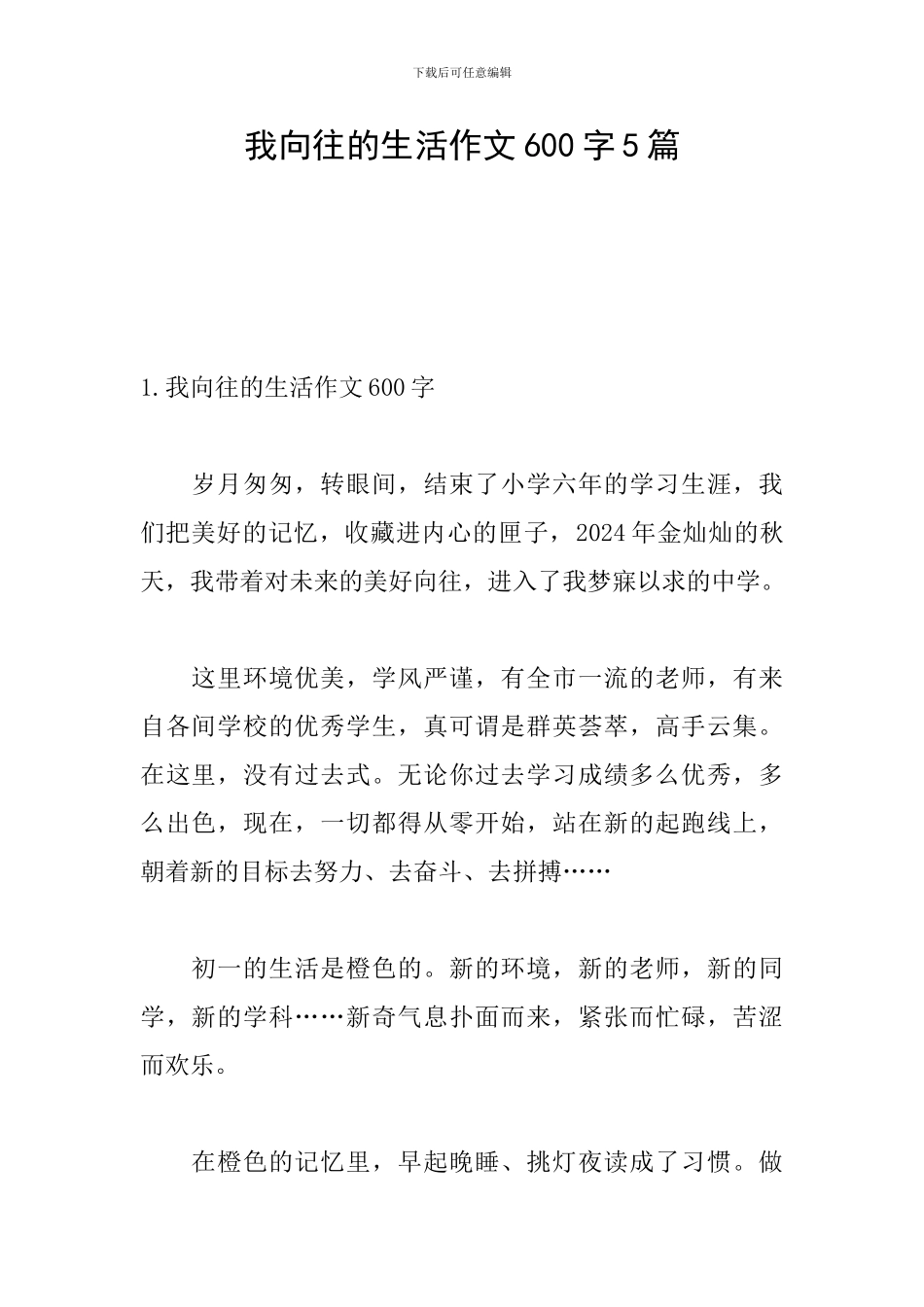 下载后可任意编辑

我向往的生活作文600字5篇

1.我向往的生活作文600字

岁月匆匆，转眼间，结束了小学六年的学习生涯，我们把美好的记忆，收藏进内心的匣子，2024年金灿灿的秋天，我带着对未来的美好向往，进入了我梦寐以求的中学。

这里环境优美，学风严谨，有全市一流的老师，有来自各间学校的优秀学生，真可谓是群英荟萃，高手云集。在这里，没有过去式。无论你过去学习成绩多么优秀，多么出色，现在，一切都得从零开始，站在新的起跑线上，朝着新的目标去努力、去奋斗、去拼搏……

初一的生活是橙色的。新的环境，新的老师，新的同学，新的学科……新奇气息扑面而来，紧张而忙碌，苦涩而欢乐。

在橙色的记忆里，早起晚睡、挑灯夜读成了习惯。做